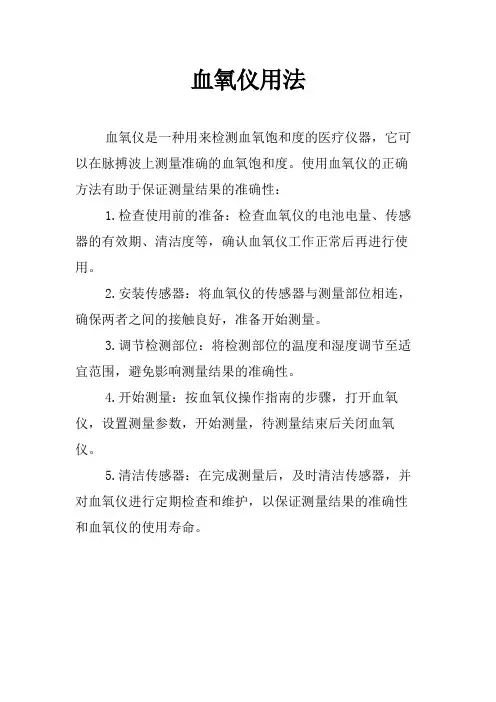 血氧仪用法

血氧仪是一种用来检测血氧饱和度的医疗仪器，它可以在脉搏波上测量准确的血氧饱和度。使用血氧仪的正确方法有助于保证测量结果的准确性：

1.检查使用前的准备：检查血氧仪的电池电量、传感器的有效期、清洁度等，确认血氧仪工作正常后再进行使用。

2.安装传感器：将血氧仪的传感器与测量部位相连，确保两者之间的接触良好，准备开始测量。

3.调节检测部位：将检测部位的温度和湿度调节至适宜范围，避免影响测量结果的准确性。

4.开始测量：按血氧仪操作指南的步骤，打开血氧仪，设置测量参数，开始测量，待测量结束后关闭血氧仪。

5.清洁传感器：在完成测量后，及时清洁传感器，并对血氧仪进行定期检查和维护，以保证测量结果的准确性和血氧仪的使用寿命。